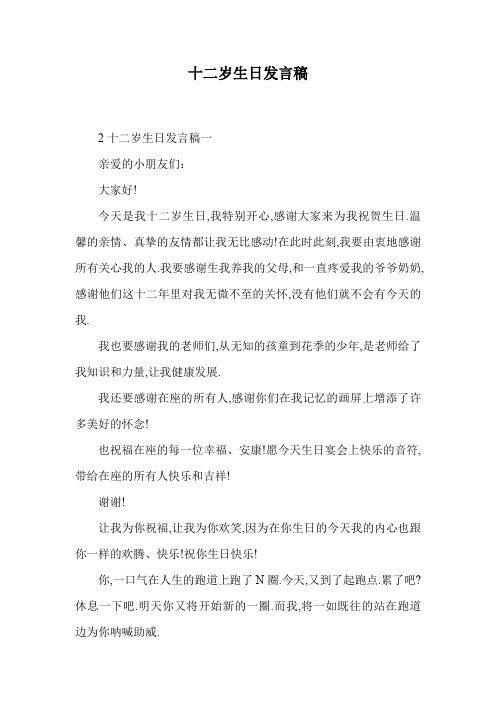 十二岁生日发言稿

2 十二岁生日发言稿一

亲爱的小朋友们：

大家好!

今天是我十二岁生日,我特别开心,感谢大家来为我祝贺生日.温馨的亲情、真挚的友情都让我无比感动!在此时此刻,我要由衷地感谢所有关心我的人.我要感谢生我养我的父母,和一直疼爱我的爷爷奶奶,感谢他们这十二年里对我无微不至的关怀,没有他们就不会有今天的我.

我也要感谢我的老师们,从无知的孩童到花季的少年,是老师给了我知识和力量,让我健康发展.

我还要感谢在座的所有人,感谢你们在我记忆的画屏上增添了许多美好的怀念!

也祝福在座的每一位幸福、安康!愿今天生日宴会上快乐的音符,带给在座的所有人快乐和吉祥!

谢谢!

让我为你祝福,让我为你欢笑,因为在你生日的今天我的内心也跟你一样的欢腾、快乐!祝你生日快乐!

你,一口气在人生的跑道上跑了 N 圈.今天,又到了起跑点.累了吧?休息一下吧.明天你又将开始新的一圈.而我,将一如既往的站在跑道边为你呐喊助威.